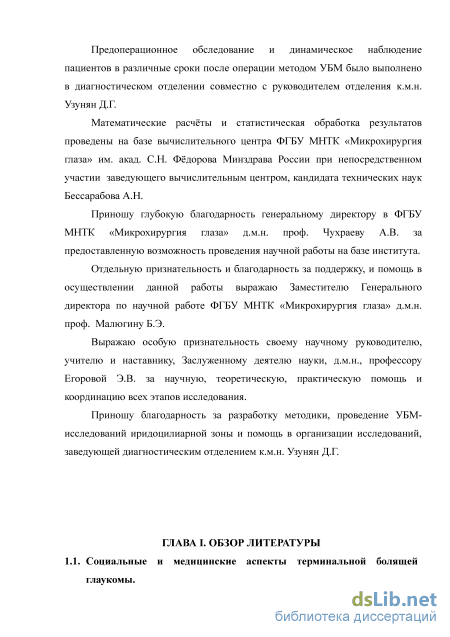 Предоперационное обследование и динамическое наблюдение пациентов в различные сроки после операции методом УБМ было выполнено в диагностическом отделении совместно с руководителем отделения к.м.н. Узунян Д.Г.

Математические расчёты и статистическая обработка результатов проведены на базе вычислительного центра ФГБУ МНТК «Микрохирургия глаза» им. акад. С.Н. Фёдорова Минздрава России при непосредственном участии заведующего вычислительным центром, кандидата технических наук Бессарабова А.Н.

Приношу глубокую благодарность генеральному директору в ФГБУ МНТК «Микрохирургия глаза» д.м.н. проф. Чухраеву А.В. за предоставленную возможность проведения научной работы на базе института.

Отдельную признательность и благодарность за поддержку, и помощь в осуществлении данной работы выражаю Заместителю Генерального директора по научной работе ФГБУ МНТК «Микрохирургия глаза» д.м.н. проф. Малюгину Б.Э.

Выражаю особую признательность своему научному руководителю, учителю и наставнику, Заслуженному деятелю науки, д.м.н., профессору Егоровой Э.В. за научную, теоретическую, практическую помощь и координацию всех этапов исследования.

Приношу благодарность за разработку методики, проведение УБМ-исследований иридоцилиарной зоны и помощь в организации исследований, заведующей диагностическим отделением к.м.н. Узунян Д.Г.

ГЛАВА I. ОБЗОР ЛИТЕРАТУРЫ

1.1. Социальные и медицинские аспекты терминальной болящей глаукомы.

dsLib.net
библиотека диссертаций